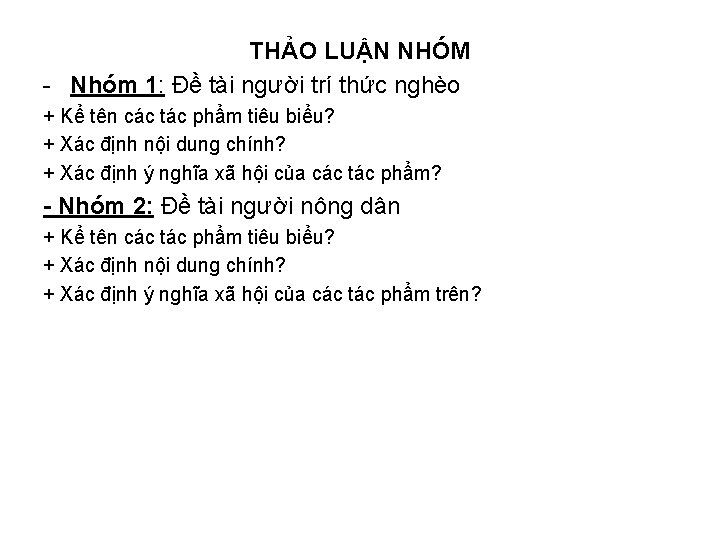 THẢO LUẬN NHÓM

- Nhóm 1: Đề tài người trí thức nghèo

+ Kể tên các tác phẩm tiêu biểu?

+ Xác định nội dung chính?

+ Xác định ý nghĩa xã hội của các tác phẩm?

- Nhóm 2: Đề tài người nông dân

+ Kể tên các tác phẩm tiêu biểu?

+ Xác định nội dung chính?

+ Xác định ý nghĩa xã hội của các tác phẩm trên?